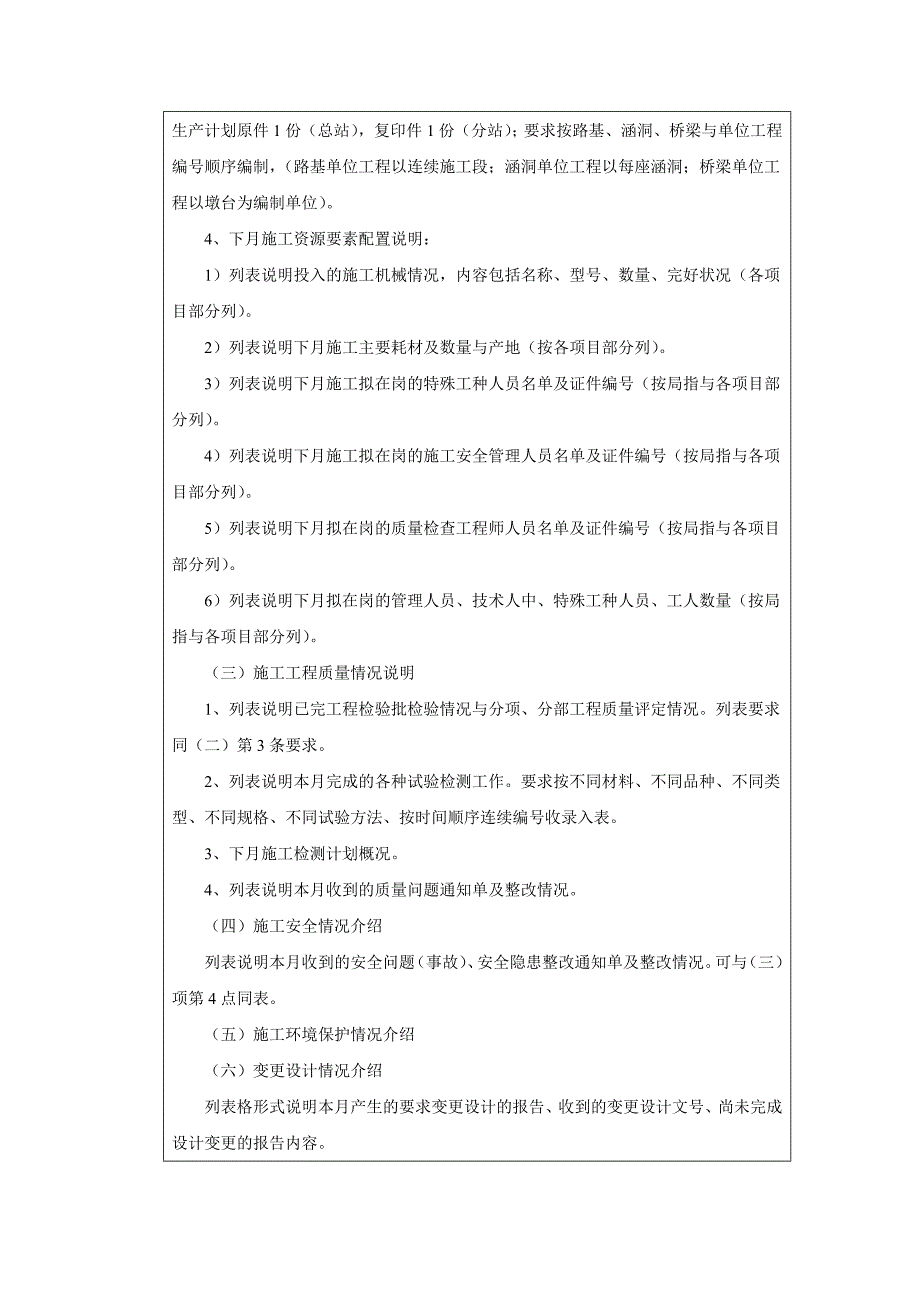 生产计划原件 1 份（总站），复印件 1 份（分站）；要求按路基、涵洞、桥梁与单位工程编号顺序编制，（路基单位工程以连续施工段；涵洞单位工程以每座涵洞；桥梁单位工程以墩台为编制单位）。

4、下月施工资源要素配置说明：

1）列表说明投入的施工机械情况，内容包括名称、型号、数量、完好状况（各项目部分列）。

2）列表说明下月施工主要耗材及数量与产地（按各项目部分列）。

3）列表说明下月施工拟在岗的特殊工种人员名单及证件编号（按局指与各项目部分列）。

4）列表说明下月施工拟在岗的施工安全管理人员名单及证件编号（按局指与各项目部分列）。

5）列表说明下月拟在岗的质量检查工程师人员名单及证件编号（按局指与各项目部分列）。

6）列表说明下月拟在岗的管理人员、技术人中、特殊工种人员、工人数量（按局指与各项目部分列）。

（三）施工工程质量情况说明

1、列表说明已完工程检验批检验情况与分项、分部工程质量评定情况。列表要求同（二）第 3 条要求。

2、列表说明本月完成的各种试验检测工作。要求按不同材料、不同品种、不同类型、不同规格、不同试验方法、按时间顺序连续编号收录入表。

3、下月施工检测计划概况。

4、列表说明本月收到的质量问题通知单及整改情况。

（四）施工安全情况介绍

列表说明本月收到的安全问题（事故）、安全隐患整改通知单及整改情况。可与（三）项第 4 点同表。

（五）施工环境保护情况介绍

（六）变更设计情况介绍

列表格形式说明本月产生的要求变更设计的报告、收到的变更设计文号、尚未完成设计变更的报告内容。